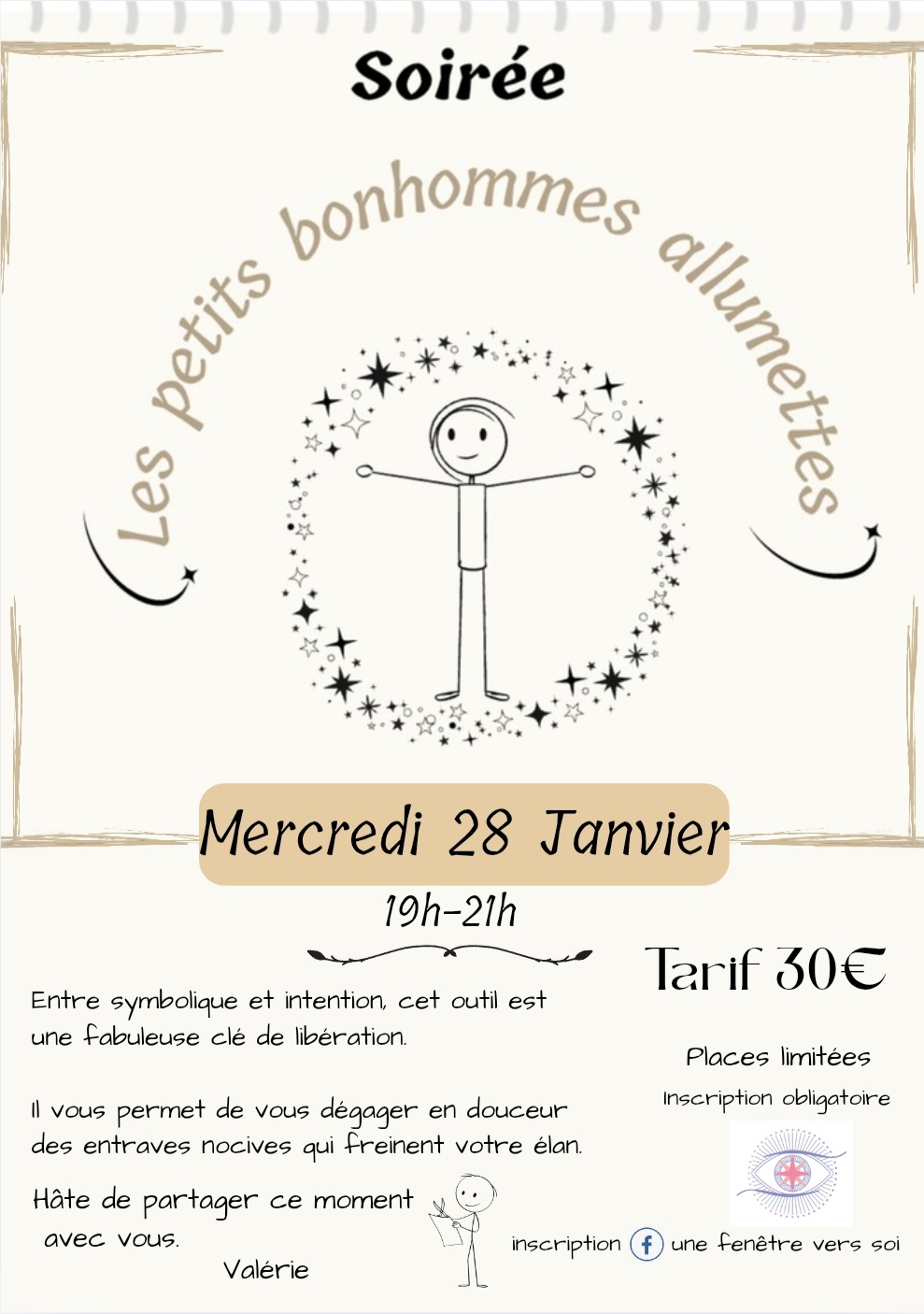 Soirée

Les petits bonhommes allumettes

Mercredi 28 Janvier

19h-21h

Entre symbolique et intention, cet outil est une fabuleuse clé de libération.

Il vous permet de vous dégager en douceur des entraves nocives qui freinent votre élan.

Hâte de partager ce moment avec vous.

Valérie

Tarif 30€

Places limitées

Inscription obligatoire

inscription une fenêtre vers soi